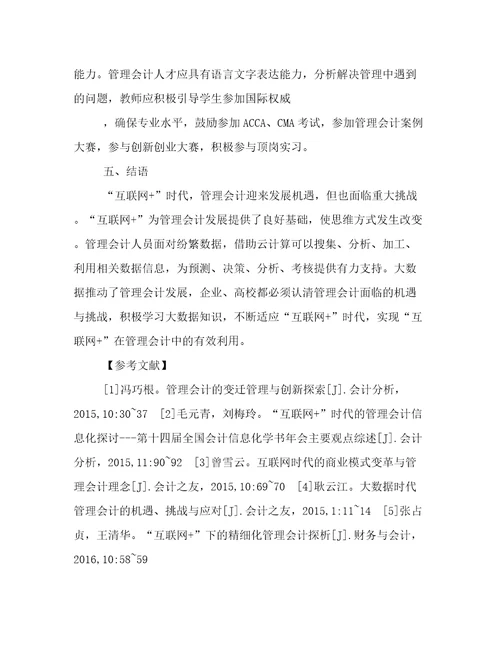 能力。管理会计人才应具有语言文字表达能力，分析解决管理中遇到的问题，教师应积极引导学生参加国际权威

，确保专业水平，鼓励参加ACCA、CMA考试，参加管理会计案例大赛，参与创新创业大赛，积极参与顶岗实习。

五、结语

“互联网+”时代，管理会计迎来发展机遇，但也面临重大挑战。“互联网+”为管理会计发展提供了良好基础，使思维方式发生改变。管理会计人员面对纷繁数据，借助云计算可以搜集、分析、加工、利用相关数据信息，为预测、决策、分析、考核提供有力支持。大数据推动了管理会计发展，企业、高校都必须认清管理会计面临的机遇与挑战，积极学习大数据知识，不断适应“互联网+”时代，实现“互联网+”在管理会计中的有效利用。

【参考文献】

[1]冯巧根。管理会计的变迁管理与创新探索[J].会计分析，2015,10:30~37 [2]毛元青，刘梅玲。“互联网+”时代的管理会计信息化探讨---第十四届全国会计信息化学书年会主要观点综述[J].会计分析，2015,11:90~92 [3]曾雪云。互联网时代的商业模式变革与管理会计理念[J].会计之友，2015,10:69~70 [4]耿云江。大数据时代管理会计的机遇、挑战与应对[J].会计之友，2015,1:11~14 [5]张占贞，王清华。“互联网+”下的精细化管理会计探析[J].财务与会计，2016,10:58~59